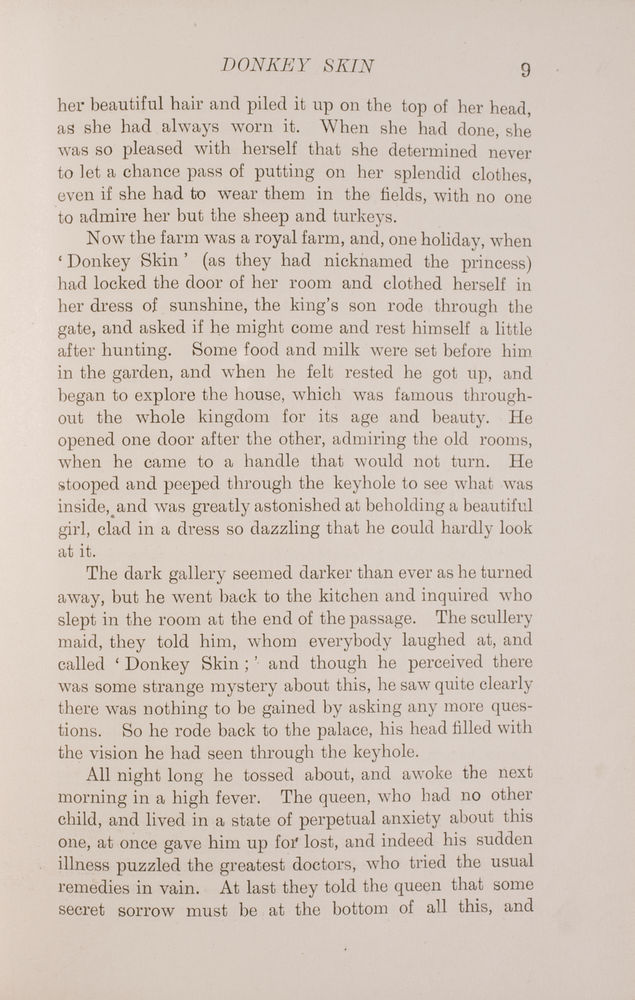 DONKEY SKIN 9

her beautiful hair and piled it up on the top of her head, as she had always worn it. When she had done, she was so pleased with herself that she determined never to let a chance pass of putting on her splendid clothes, even if she had to wear them in the fields, with no one to admire her but the sheep and turkeys.

Now the farm was a royal farm, and, one holiday, when 'Donkey Skin' (as they had nicknamed the princess) had locked the door of her room and clothed herself in her dress of sunshine, the king's son rode through the gate, and asked if he might come and rest himself a little after hunting. Some food and milk were set before him in the garden, and when he felt rested he got up, and began to explore the house, which was famous throughout the whole kingdom for its age and beauty. He opened one door after the other, admiring the old rooms, when he came to a handle that would not turn. He stooped and peeped through the keyhole to see what was inside, and was greatly astonished at beholding a beautiful girl, clad in a dress so dazzling that he could hardly look at it.

The dark gallery seemed darker than ever as he turned away, but he went back to the kitchen and inquired who slept in the room at the end of the passage. The scullery maid, they told him, whom everybody laughed at, and called 'Donkey Skin;' and though he perceived there was some strange mystery about this, he saw quite clearly there was nothing to be gained by asking any more questions. So he rode back to the palace, his head filled with the vision he had seen through the keyhole.

All night long he tossed about, and awoke the next morning in a high fever. The queen, who had no other child, and lived in a state of perpetual anxiety about this one, at once gave him up for lost, and indeed his sudden illness puzzled the greatest doctors, who tried the usual remedies in vain. At last they told the queen that some secret sorrow must be at the bottom of all this, and